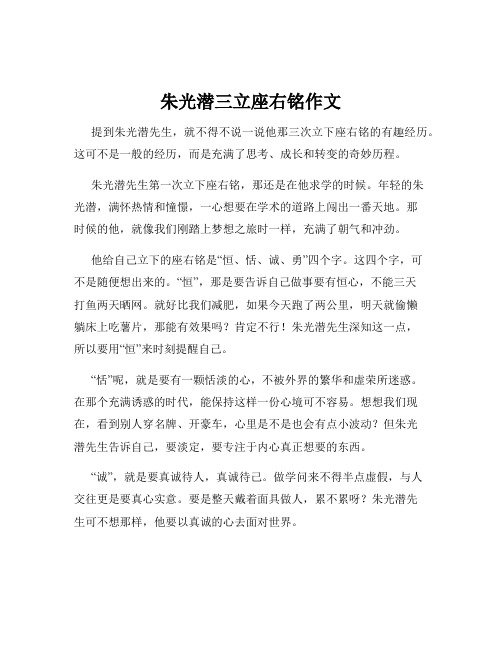 朱光潜三立座右铭作文

提到朱光潜先生，就不得不说一说他那三次立下座右铭的有趣经历。这可不是一般的经历，而是充满了思考、成长和转变的奇妙历程。

朱光潜先生第一次立下座右铭，那还是在他求学的时候。年轻的朱光潜，满怀热情和憧憬，一心想要在学术的道路上闯出一番天地。那时候的他，就像我们刚踏上梦想之旅时一样，充满了朝气和冲劲。

他给自己立下的座右铭是“恒、恬、诚、勇”四个字。这四个字，可不是随便想出来的。“恒”，那是要告诉自己做事要有恒心，不能三天打鱼两天晒网。就好比我们减肥，如果今天跑了两公里，明天就偷懒躺床上吃薯片，那能有效果吗？肯定不行！朱光潜先生深知这一点，所以要用“恒”来时刻提醒自己。

“恬”呢，就是要有一颗恬淡的心，不被外界的繁华和虚荣所迷惑。在那个充满诱惑的时代，能保持这样一份心境可不容易。想想我们现在，看到别人穿名牌、开豪车，心里是不是也会有点小波动？但朱光潜先生告诉自己，要淡定，要专注于内心真正想要的东西。

“诚”，就是要真诚待人，真诚待己。做学问来不得半点虚假，与人交往更是要真心实意。要是整天戴着面具做人，累不累呀？朱光潜先生可不想那样，他要以真诚的心去面对世界。